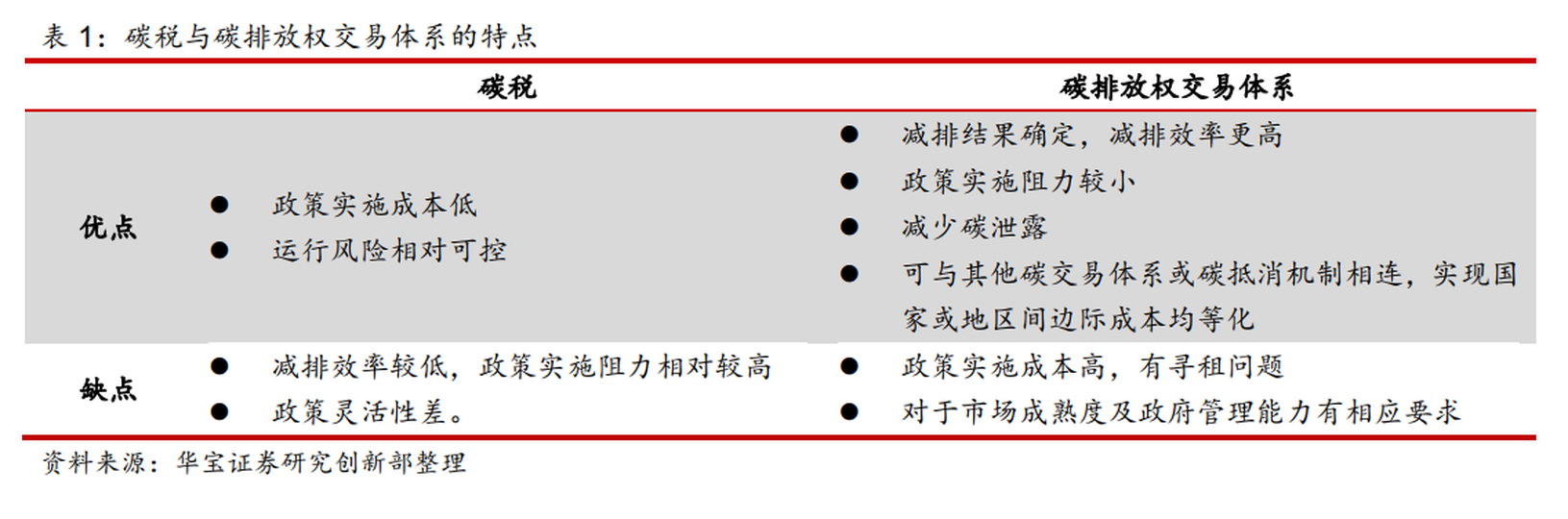 表1：碳税与碳排放权交易体系的特点

|  | 碳税 | 碳排放权交易体系 |
|---|---|---|
| 优点 | • 政策实施成本低 • 运行风险相对可控 | • 减排结果确定，减排效率更高 • 政策实施阻力较小 • 减少碳泄露 • 可与其他碳交易体系或碳抵消机制相连，实现国家或地区间边际成本均等化 |
| 缺点 | • 减排效率较低，政策实施阻力相对较高 • 政策灵活性差。 | • 政策实施成本高，有寻租问题 • 对于市场成熟度及政府管理能力有相应要求 |

资料来源：华宝证券研究创新部整理